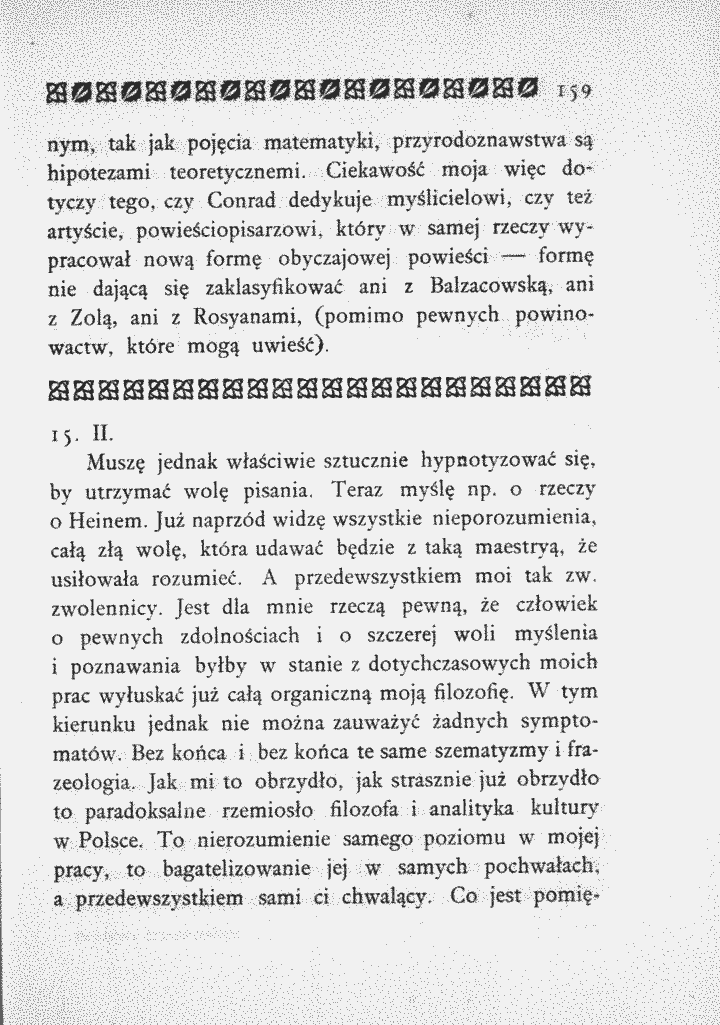 159

nym, tak jak pojęcia matematyki, przyrodoznawstwa są hipotezami teoretycznemi. Ciekawość moja więc dotyczy tego, czy Conrad dedykuje myślicielowi, czy też artyście, powieściopisarzowi, który w samej rzeczy wypracował nową formę obyczajowej powieści — formę nie dającą się zaklasyfikować ani z Balzacowską, ani z Zolą, ani z Rosyanami, (pomimo pewnych powinowactw, które mogą uwieść).

15. II.

Muszę jednak właściwie sztucznie hypnotyzować się, by utrzymać wolę pisania. Teraz myślę np. o rzeczy o Heinem. Już naprzód widzę wszystkie nieporozumienia, całą złą wolę, która udawać będzie z taką maestryą, że usiłowała rozumieć. A przedewszystkiem moi tak zw. zwolennicy. Jest dla mnie rzeczą pewną, że człowiek o pewnych zdolnościach i o szczerej woli myślenia i poznawania byłby w stanie z dotychczasowych moich prac wyłuskać już całą organiczną moją filozofię. W tym kierunku jednak nie można zauważyć żadnych symptomatów. Bez końca i bez końca te same szematyzmy i frazeologia. Jak mi to obrzydło, jak strasznie już obrzydło to paradoksalne rzemiosło filozofa i analityka kultury w Polsce. To nierozumienie samego poziomu w mojej pracy, to bagatelizowanie jej w samych pochwałach, a przedewszystkiem sami ci chwalący. Co jest pomię-